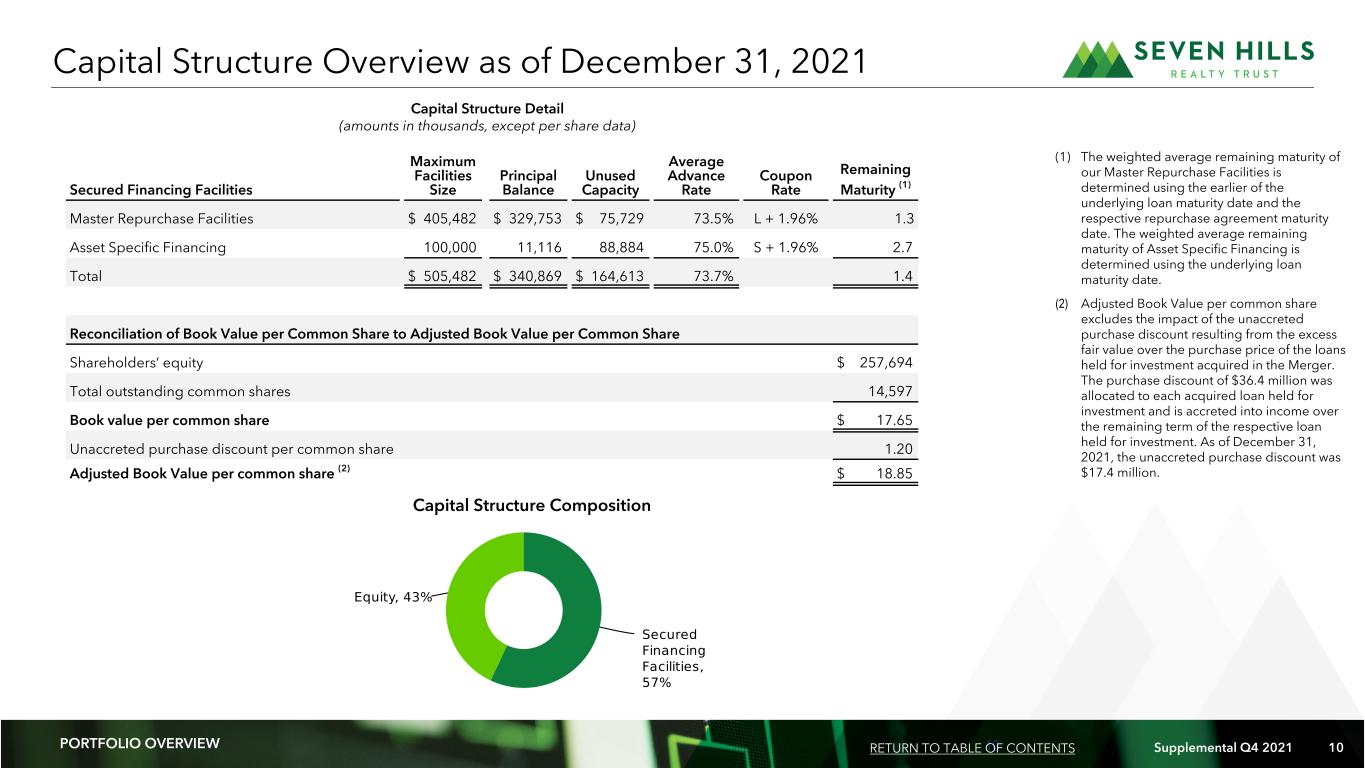 Capital Structure Overview as of December 31, 2021

SEVEN HILLS
REALTY TRUST

Capital Structure Detail
(amounts in thousands, except per share data)

| Secured Financing Facilities | Maximum Facilities Size | Principal Balance | Unused Capacity | Average Advance Rate | Coupon Rate | Remaining Maturity $^{(1)}$ |
|---|---|---|---|---|---|---|
| Master Repurchase Facilities | $ 405,482 | $ 329,753 | $ 75,729 | 73.5% | L + 1.96% | 1.3 |
| Asset Specific Financing | 100,000 | 11,116 | 88,884 | 75.0% | S + 1.96% | 2.7 |
| Total | $ 505,482 | $ 340,869 | $ 164,613 | 73.7% | | 1.4 |

| Reconciliation of Book Value per Common Share to Adjusted Book Value per Common Share | |
|---|---|
| Shareholders' equity | $ 257,694 |
| Total outstanding common shares | 14,597 |
| Book value per common share | $ 17.65 |
| Unaccreted purchase discount per common share | 1.20 |
| Adjusted Book Value per common share $^{(2)}$ | $ 18.85 |

Capital Structure Composition

Equity, 43%

Secured Financing Facilities, 57%

(1) The weighted average remaining maturity of our Master Repurchase Facilities is determined using the earlier of the underlying loan maturity date and the respective repurchase agreement maturity date. The weighted average remaining maturity of Asset Specific Financing is determined using the underlying loan maturity date.

(2) Adjusted Book Value per common share excludes the impact of the unaccreted purchase discount resulting from the excess fair value over the purchase price of the loans held for investment acquired in the Merger. The purchase discount of $36.4 million was allocated to each acquired loan held for investment and is accreted into income over the remaining term of the respective loan held for investment. As of December 31, 2021, the unaccreted purchase discount was $17.4 million.

PORTFOLIO OVERVIEW

RETURN TO TABLE OF CONTENTS

Supplemental Q4 2021 10